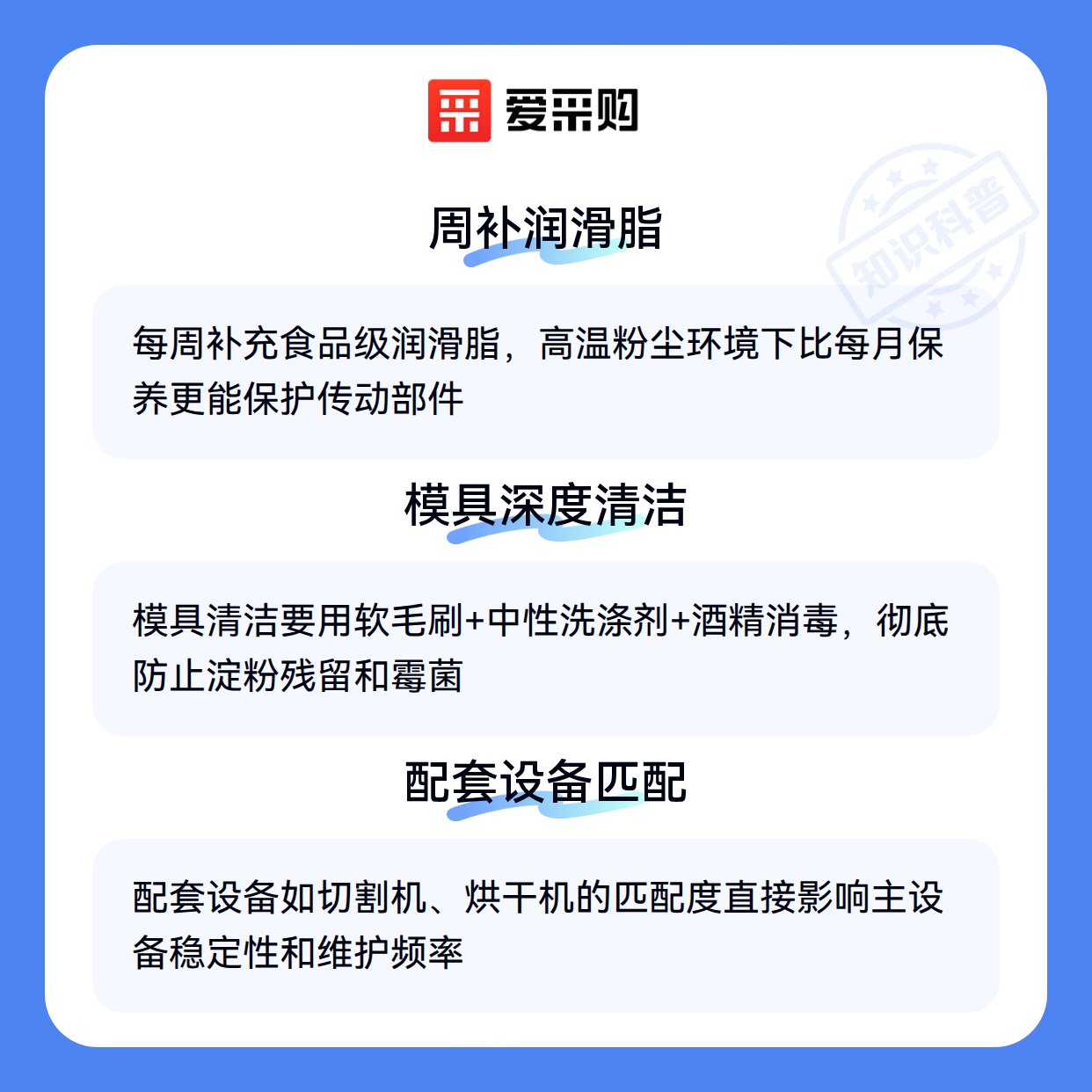 爱采购

周补润滑脂

每周补充食品级润滑脂，高温粉尘环境下比每月保养更能保护传动部件

模具深度清洁

模具清洁要用软毛刷+中性洗涤剂+酒精消毒，彻底防止淀粉残留和霉菌

配套设备匹配

配套设备如切割机、烘干机的匹配度直接影响主设备稳定性和维护频率

知识科普